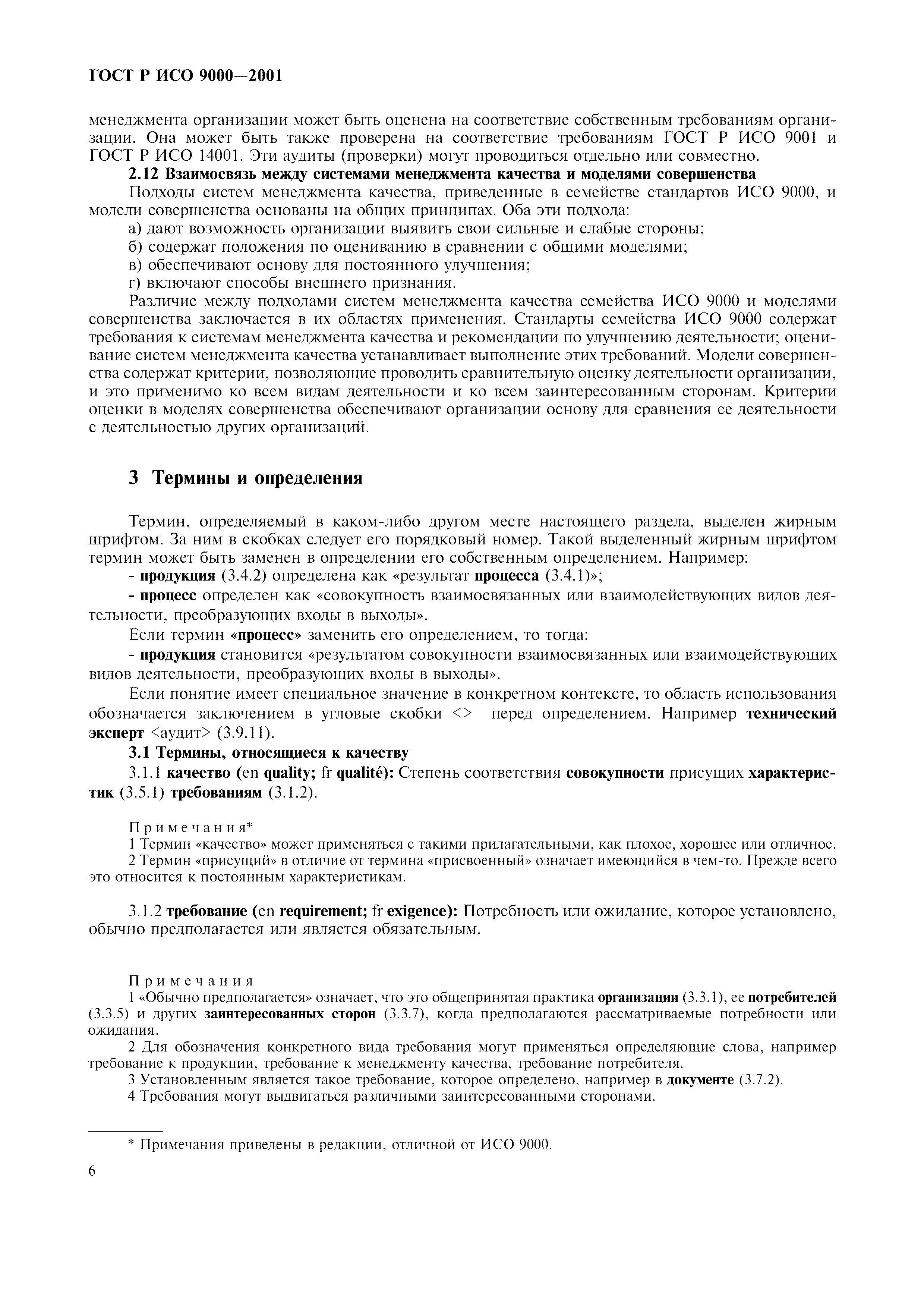 ГОСТ Р ИСО 9000—2001

менеджмента организации может быть оценена на соответствие собственным требованиям организации. Она может быть также проверена на соответствие требованиям ГОСТ Р ИСО 9001 и ГОСТ Р ИСО 14001. Эти аудиты (проверки) могут проводиться отдельно или совместно.

2.12 Взаимосвязь между системами менеджмента качества и моделями совершенства

Подходы систем менеджмента качества, приведенные в семействе стандартов ИСО 9000, и модели совершенства основаны на общих принципах. Оба эти подхода:

а) дают возможность организации выявить свои сильные и слабые стороны;

б) содержат положения по оцениванию в сравнении с общими моделями;

в) обеспечивают основу для постоянного улучшения;

г) включают способы внешнего признания.

Различие между подходами систем менеджмента качества семейства ИСО 9000 и моделями совершенства заключается в их областях применения. Стандарты семейства ИСО 9000 содержат требования к системам менеджмента качества и рекомендации по улучшению деятельности; оценивание систем менеджмента качества устанавливает выполнение этих требований. Модели совершенства содержат критерии, позволяющие проводить сравнительную оценку деятельности организации, и это применимо ко всем видам деятельности и ко всем заинтересованным сторонам. Критерии оценки в моделях совершенства обеспечивают организации основу для сравнения ее деятельности с деятельностью других организаций.

3 Термины и определения

Термин, определяемый в каком-либо другом месте настоящего раздела, выделен жирным шрифтом. За ним в скобках следует его порядковый номер. Такой выделенный жирным шрифтом термин может быть заменен в определении его собственным определением. Например:

- продукция (3.4.2) определена как «результат процесса (3.4.1)»;

- процесс определен как «совокупность взаимосвязанных или взаимодействующих видов деятельности, преобразующих входы в выходы».

Если термин «процесс» заменить его определением, то тогда:

- продукция становится «результатом совокупности взаимосвязанных или взаимодействующих видов деятельности, преобразующих входы в выходы».

Если понятие имеет специальное значение в конкретном контексте, то область использования обозначается заключением в угловые скобки <> перед определением. Например технический эксперт <аудит> (3.9.11).

3.1 Термины, относящиеся к качеству

3.1.1 качество (en quality; fr qualité): Степень соответствия совокупности присущих характеристик (3.5.1) требованиям (3.1.2).

Примечания*

1 Термин «качество» может применяться с такими прилагательными, как плохое, хорошее или отличное.

2 Термин «присущий» в отличие от термина «присвоенный» означает имеющийся в чем-то. Прежде всего это относится к постоянным характеристикам.

3.1.2 требование (en requirement; fr exigence): Потребность или ожидание, которое установлено, обычно предполагается или является обязательным.

Примечания

1 «Обычно предполагается» означает, что это общепринятая практика организации (3.3.1), ее потребителей (3.3.5) и других заинтересованных сторон (3.3.7), когда предполагаются рассматриваемые потребности или ожидания.

2 Для обозначения конкретного вида требования могут применяться определяющие слова, например требование к продукции, требование к менеджменту качества, требование потребителя.

3 Установленным является такое требование, которое определено, например в документе (3.7.2).

4 Требования могут выдвигаться различными заинтересованными сторонами.

* Примечания приведены в редакции, отличной от ИСО 9000.

6